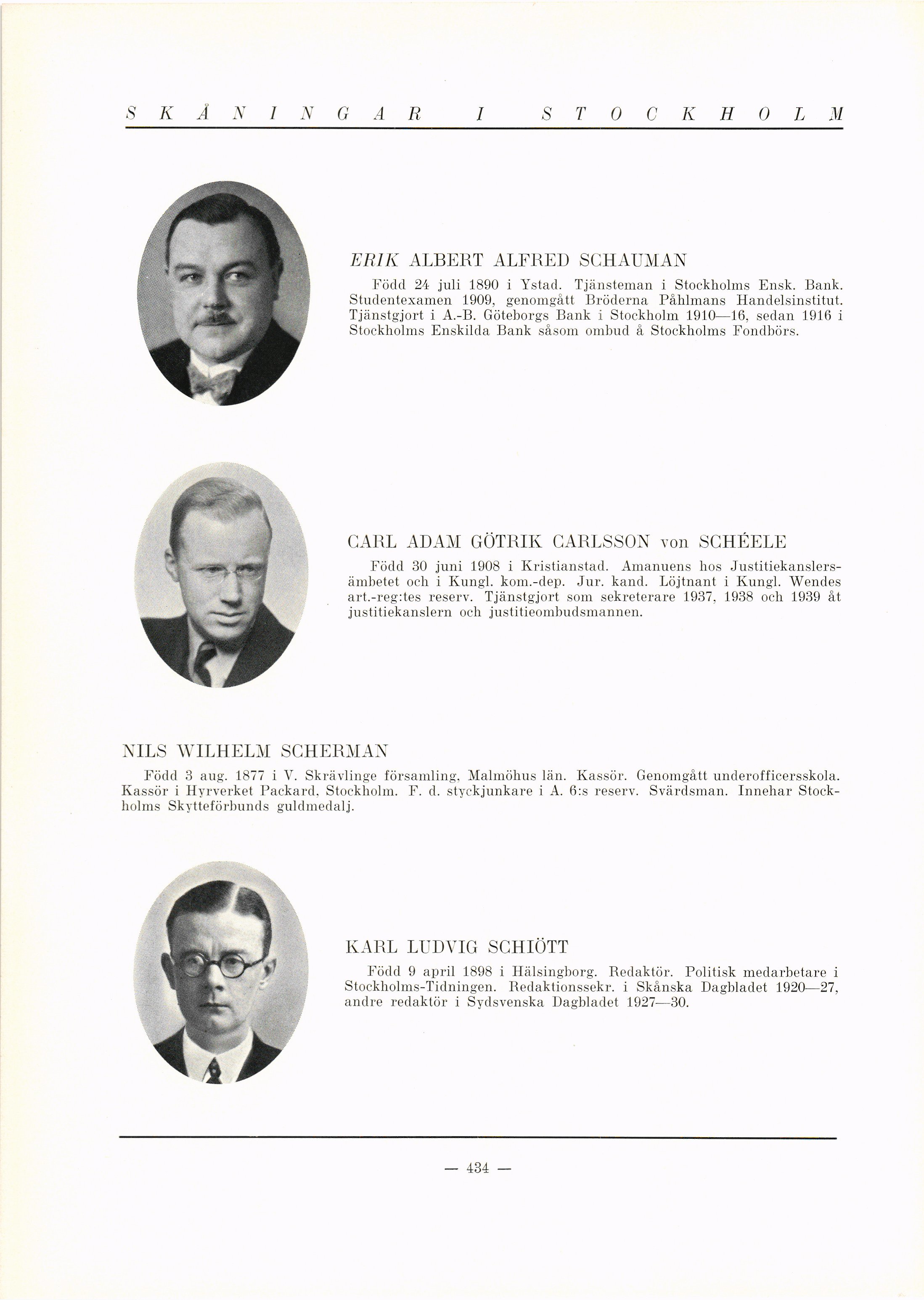 SKÅNINGAR I STOCKHOLM

ERIK ALBERT ALFRED SCHAUMAN

Född 24 juli 1890 i Ystad. Tjänsteman i Stockholms Ensk. Bank. Studentexamen 1909, genomgått Bröderna Påhlmans Handelsinstitut. Tjänstgjort i A.-B. Göteborgs Bank i Stockholm 1910—16, sedan 1916 i Stockholms Enskilda Bank såsom ombud å Stockholms Fondbörs.

CARL ADAM GÖTRIK CARLSSON von SCHÉELE

Född 30 juni 1908 i Kristianstad. Amanuens hos Justitiekanslersämbetet och i Kungl. kom.-dep. Jur. kand. Löjtnant i Kungl. Wendes art.-reg:tes reserv. Tjänstgjort som sekreterare 1937, 1938 och 1939 åt justitiekanslern och justitieombudsmannen.

NILS WILHELM SCHERMAN

Född 3 aug. 1877 i V. Skrävlinge församling, Malmöhus län. Kassör. Genomgått underofficersskola. Kassör i Hyrverket Packard, Stockholm. F. d. styckjunkare i A. 6:s reserv. Svärdsman. Innehar Stockholms Skytteförbunds guldmedalj.

KARL LUDVIG SCHIÖTT

Född 9 april 1898 i Hälsingborg. Redaktör. Politisk medarbetare i Stockholms-Tidningen. Redaktionssekr. i Skånska Dagbladet 1920—27, andre redaktör i Sydsvenska Dagbladet 1927—30.

— 434 —